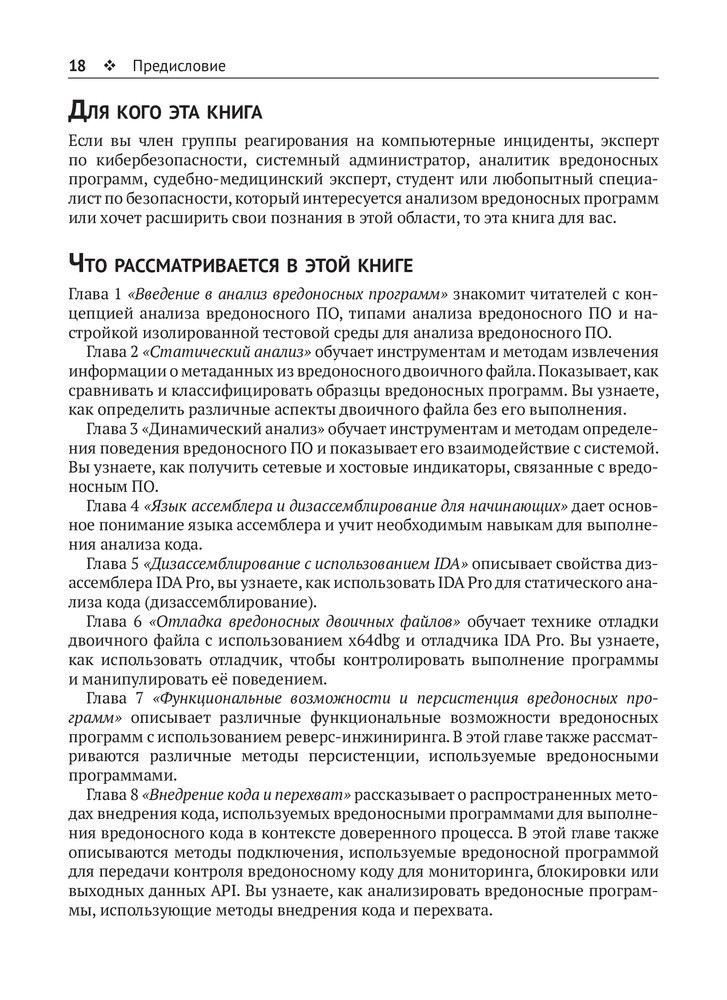 18 ❖ Предисловие

Для кого эта книга

Если вы член группы реагирования на компьютерные инциденты, эксперт по кибербезопасности, системный администратор, аналитик вредоносных программ, судебно-медицинский эксперт, студент или любопытный специалист по безопасности, который интересуется анализом вредоносных программ или хочет расширить свои познания в этой области, то эта книга для вас.

Что рассматривается в этой книге

Глава 1 «Введение в анализ вредоносных программ» знакомит читателей с концепцией анализа вредоносного ПО, типами анализа вредоносного ПО и настройкой изолированной тестовой среды для анализа вредоносного ПО.

Глава 2 «Статический анализ» обучает инструментам и методам извлечения информации о метаданных из вредоносного двоичного файла. Показывает, как сравнивать и классифицировать образцы вредоносных программ. Вы узнаете, как определить различные аспекты двоичного файла без его выполнения.

Глава 3 «Динамический анализ» обучает инструментам и методам определения поведения вредоносного ПО и показывает его взаимодействие с системой. Вы узнаете, как получить сетевые и хостовые индикаторы, связанные с вредоносным ПО.

Глава 4 «Язык ассемблера и дизассемблирование для начинающих» дает основное понимание языка ассемблера и учит необходимым навыкам для выполнения анализа кода.

Глава 5 «Дизассемблирование с использованием IDA» описывает свойства дизассемблера IDA Pro, вы узнаете, как использовать IDA Pro для статического анализа кода (дизассемблирование).

Глава 6 «Отладка вредоносных двоичных файлов» обучает технике отладки двоичного файла с использованием x64dbg и отладчика IDA Pro. Вы узнаете, как использовать отладчик, чтобы контролировать выполнение программы и манипулировать её поведением.

Глава 7 «Функциональные возможности и персистенция вредоносных программ» описывает различные функциональные возможности вредоносных программ с использованием реверс-инжиниринга. В этой главе также рассматриваются различные методы персистенции, используемые вредоносными программами.

Глава 8 «Внедрение кода и перехват» рассказывает о распространенных методах внедрения кода, используемых вредоносными программами для выполнения вредоносного кода в контексте доверенного процесса. В этой главе также описываются методы подключения, используемые вредоносной программой для передачи контроля вредоносному коду для мониторинга, блокировки или выходных данных API. Вы узнаете, как анализировать вредоносные программы, использующие методы внедрения кода и перехвата.